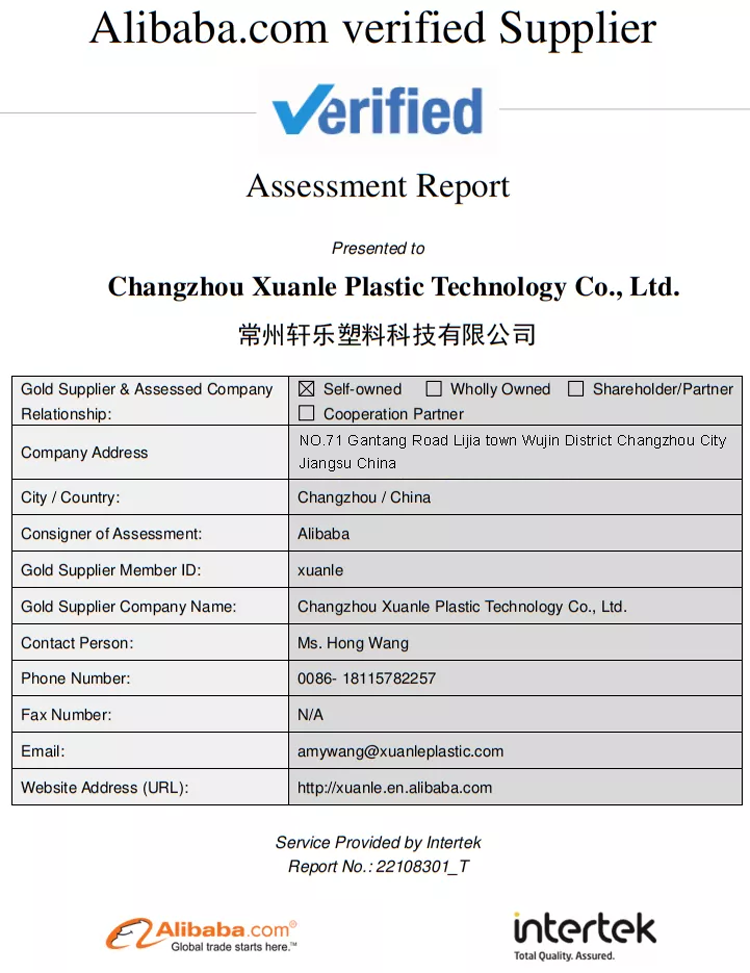 Alibaba.com verified Supplier

Verified

Assessment Report

Presented to

Changzhou Xuanle Plastic Technology Co., Ltd.

常州轩乐塑料科技有限公司

| Gold Supplier & Assessed Company Relationship: | ☒ Self-owned ☐ Wholly Owned ☐ Shareholder/Partner ☐ Cooperation Partner |
|---|---|
| Company Address | NO.71 Gantang Road Lijia town Wujin District Changzhou City Jiangsu China |
| City / Country: | Changzhou / China |
| Consigner of Assessment: | Alibaba |
| Gold Supplier Member ID: | xuanle |
| Gold Supplier Company Name: | Changzhou Xuanle Plastic Technology Co., Ltd. |
| Contact Person: | Ms. Hong Wang |
| Phone Number: | 0086- 18115782257 |
| Fax Number: | N/A |
| Email: | amywang@xuanleplastic.com |
| Website Address (URL): | http://xuanle.en.alibaba.com |

Service Provided by Intertek
Report No.: 22108301_T

Alibaba.com®
Global trade starts here.™

intertek
Total Quality. Assured.